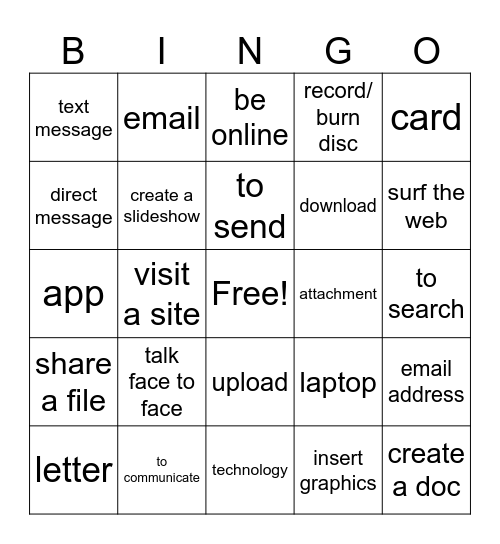 | B | I | N | G | O |
|---|---|---|---|---|
| text message | email | be online | record/ burn disc | card |
| direct message | create a slideshow | to send | download | surf the web |
| app | visit a site | Free! | attachment | to search |
| share a file | talk face to face | upload | laptop | email address |
| letter | to communicate | technology | insert graphics | create a doc |